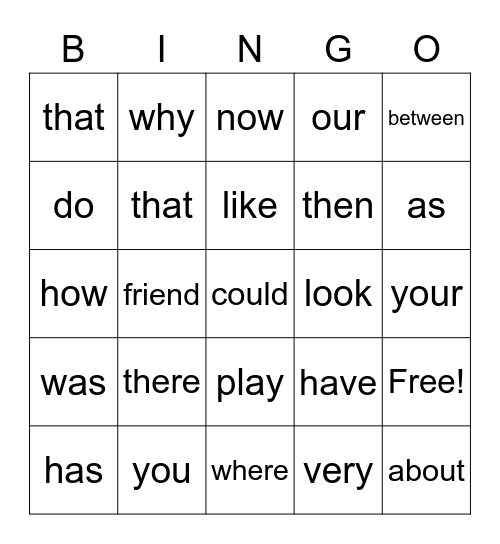 | B | I | N | G | O |
|---|---|---|---|---|
| that | why | now | our | between |
| do | that | like | then | as |
| how | friend | could | look | your |
| was | there | play | have | Free! |
| has | you | where | very | about |